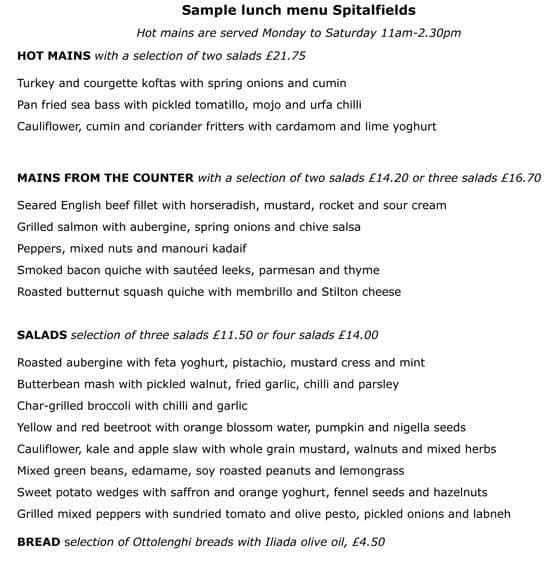 Sample lunch menu Spitalfields

Hot mains are served Monday to Saturday 11am-2.30pm

HOT MAINS with a selection of two salads £21.75

Turkey and courgette koftas with spring onions and cumin
Pan fried sea bass with pickled tomatillo, mojo and urfa chilli
Cauliflower, cumin and coriander fritters with cardamom and lime yoghurt

MAINS FROM THE COUNTER with a selection of two salads £14.20 or three salads £16.70

Seared English beef fillet with horseradish, mustard, rocket and sour cream
Grilled salmon with aubergine, spring onions and chive salsa
Peppers, mixed nuts and manouri kadaif
Smoked bacon quiche with sautéed leeks, parmesan and thyme
Roasted butternut squash quiche with membrillo and Stilton cheese

SALADS selection of three salads £11.50 or four salads £14.00

Roasted aubergine with feta yoghurt, pistachio, mustard cress and mint
Butterbean mash with pickled walnut, fried garlic, chilli and parsley
Char-grilled broccoli with chilli and garlic
Yellow and red beetroot with orange blossom water, pumpkin and nigella seeds
Cauliflower, kale and apple slaw with whole grain mustard, walnuts and mixed herbs
Mixed green beans, edamame, soy roasted peanuts and lemongrass
Sweet potato wedges with saffron and orange yoghurt, fennel seeds and hazelnuts
Grilled mixed peppers with sundried tomato and olive pesto, pickled onions and labneh

BREAD selection of Ottolenghi breads with Iliada olive oil, £4.50